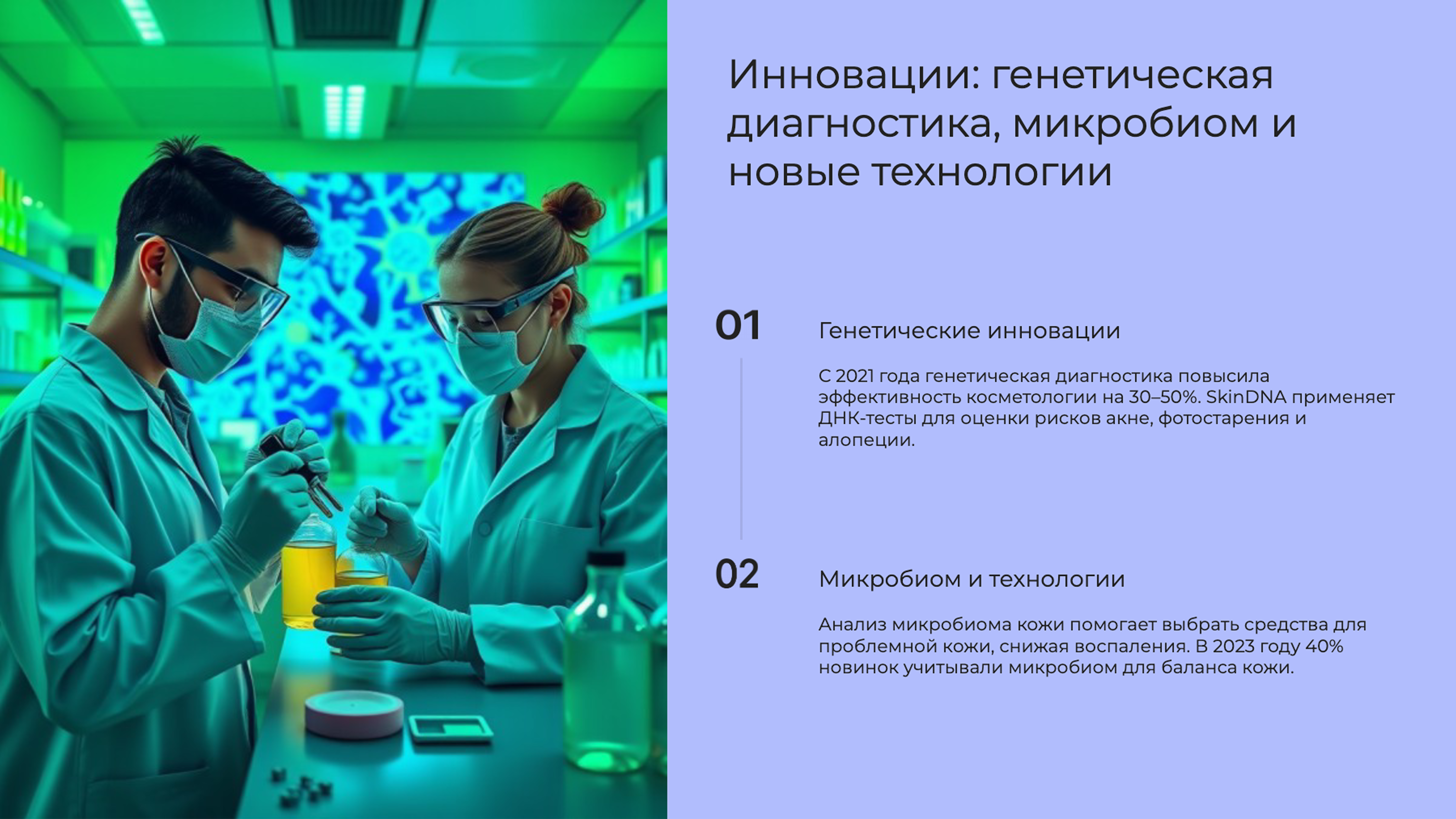 Инновации: генетическая диагностика, микробиом и новые технологии

01

Генетические инновации

С 2021 года генетическая диагностика повысила эффективность косметологии на 30–50%. SkinDNA применяет ДНК-тесты для оценки рисков акне, фотостарения и алопеции.

02

Микробиом и технологии

Анализ микробиома кожи помогает выбрать средства для проблемной кожи, снижая воспаления. В 2023 году 40% новинок учитывали микробиом для баланса кожи.